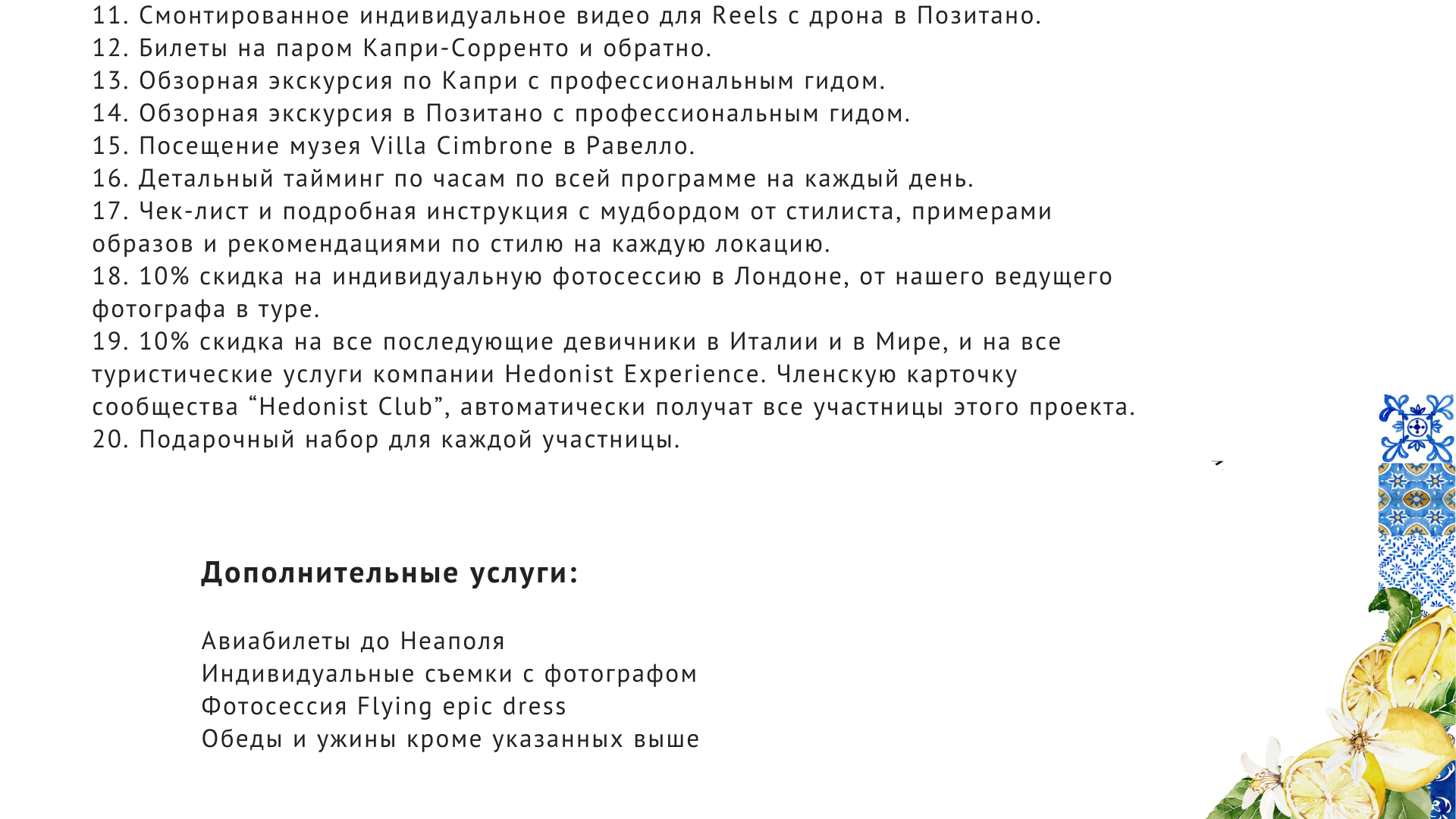 11. Смонтированное индивидуальное видео для Reels с дрона в Позитано.
12. Билеты на паром Капри-Сорренто и обратно.
13. Обзорная экскурсия по Капри с профессиональным гидом.
14. Обзорная экскурсия в Позитано с профессиональным гидом.
15. Посещение музея Villa Cimbrone в Равелло.
16. Детальный тайминг по часам по всей программе на каждый день.
17. Чек-лист и подробная инструкция с мудбордом от стилиста, примерами образов и рекомендациями по стилю на каждую локацию.
18. 10% скидка на индивидуальную фотосессию в Лондоне, от нашего ведущего фотографа в туре.
19. 10% скидка на все последующие девичники в Италии и в Мире, и на все туристические услуги компании Hedonist Experience. Членскую карточку сообщества “Hedonist Club”, автоматически получат все участницы этого проекта.
20. Подарочный набор для каждой участницы.

Дополнительные услуги:

Авиабилеты до Неаполя
Индивидуальные съемки с фотографом
Фотосессия Flying epic dress
Обеды и ужины кроме указанных выше